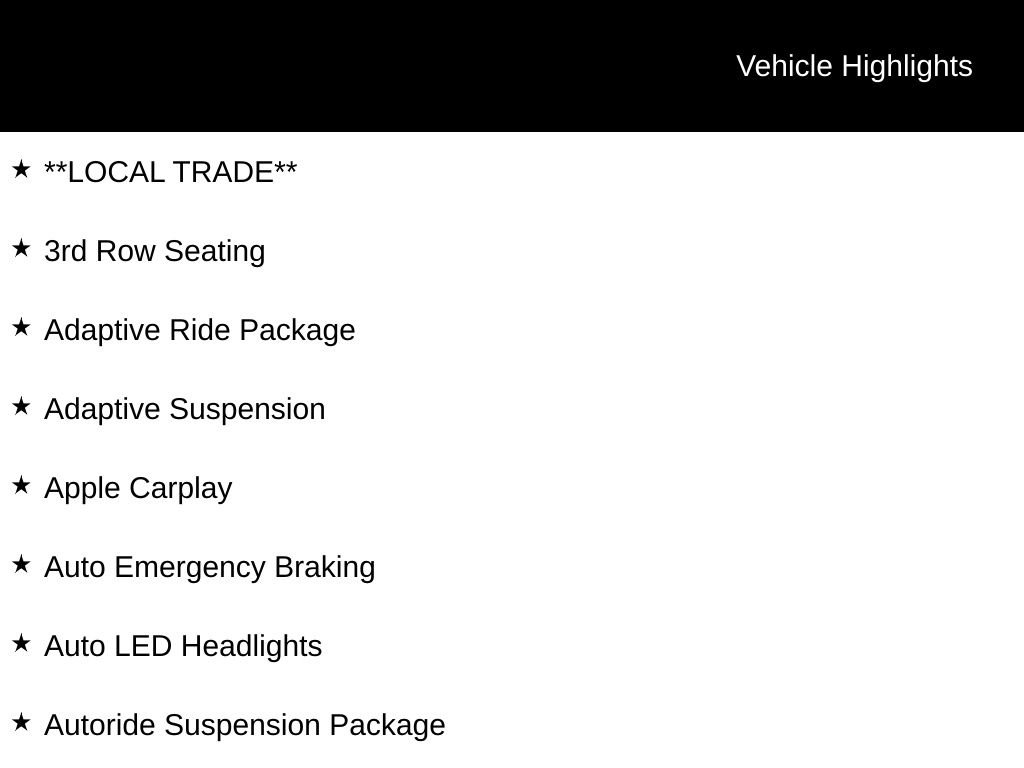 Vehicle Highlights

★ **LOCAL TRADE**

★ 3rd Row Seating

★ Adaptive Ride Package

★ Adaptive Suspension

★ Apple Carplay

★ Auto Emergency Braking

★ Auto LED Headlights

★ Autoride Suspension Package